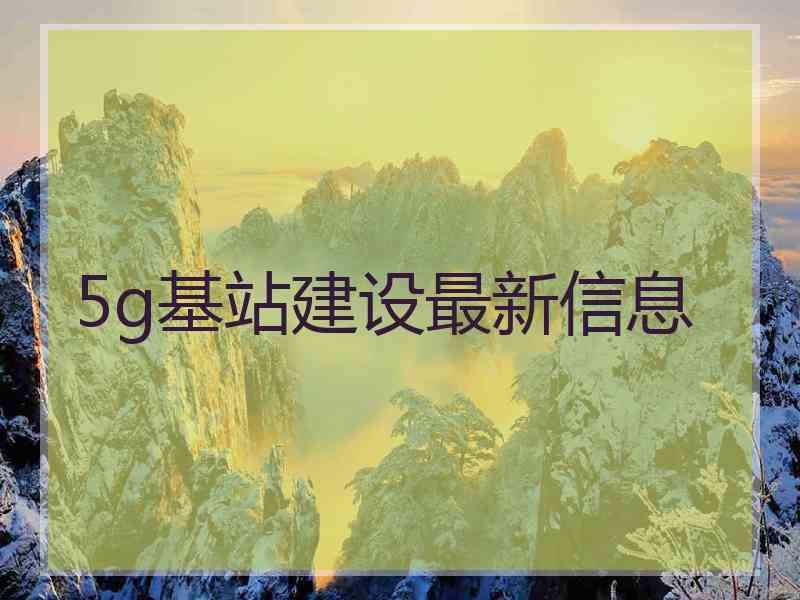 5g基站建设最新信息